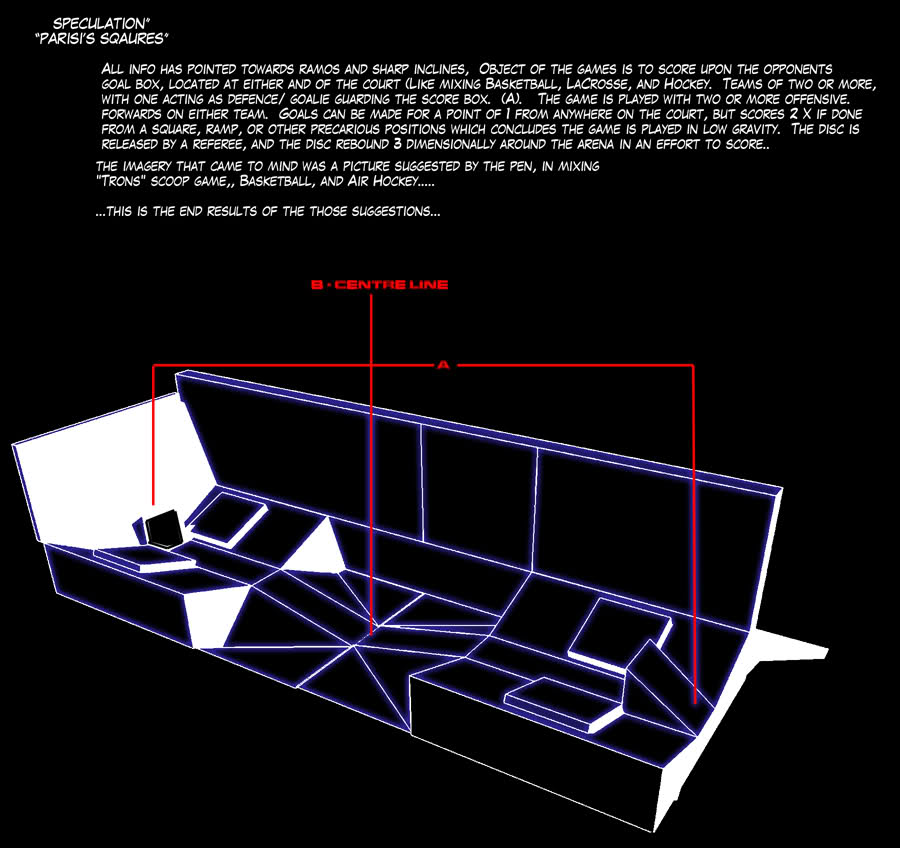 SPECULATION"
"PARISI'S SQAURES"

ALL INFO HAS POINTED TOWARDS RAMOS AND SHARP INCLINES, OBJECT OF THE GAMES IS TO SCORE UPON THE OPPONENTS GOAL BOX, LOCATED AT EITHER AND OF THE COURT (LIKE MIXING BASKETBALL, LACROSSE, AND HOCKEY. TEAMS OF TWO OR MORE, WITH ONE ACTING AS DEFENCE/ GOALIE GUARDING THE SCORE BOX. (A). THE GAME IS PLAYED WITH TWO OR MORE OFFENSIVE. FORWARDS ON EITHER TEAM. GOALS CAN BE MADE FOR A POINT OF 1 FROM ANYWHERE ON THE COURT, BUT SCORES 2 X IF DONE FROM A SQUARE, RAMP, OR OTHER PRECARIOUS POSITIONS WHICH CONCLUDES THE GAME IS PLAYED IN LOW GRAVITY. THE DISC IS RELEASED BY A REFEREE, AND THE DISC REBOUND 3 DIMENSIONALLY AROUND THE ARENA IN AN EFFORT TO SCORE..

THE IMAGERY THAT CAME TO MIND WAS A PICTURE SUGGESTED BY THE PEN, IN MIXING "TRONS" SCOOP GAME,, BASKETBALL, AND AIR HOCKEY.....

...THIS IS THE END RESULTS OF THE THOSE SUGGESTIONS...

B - CENTRE LINE

A